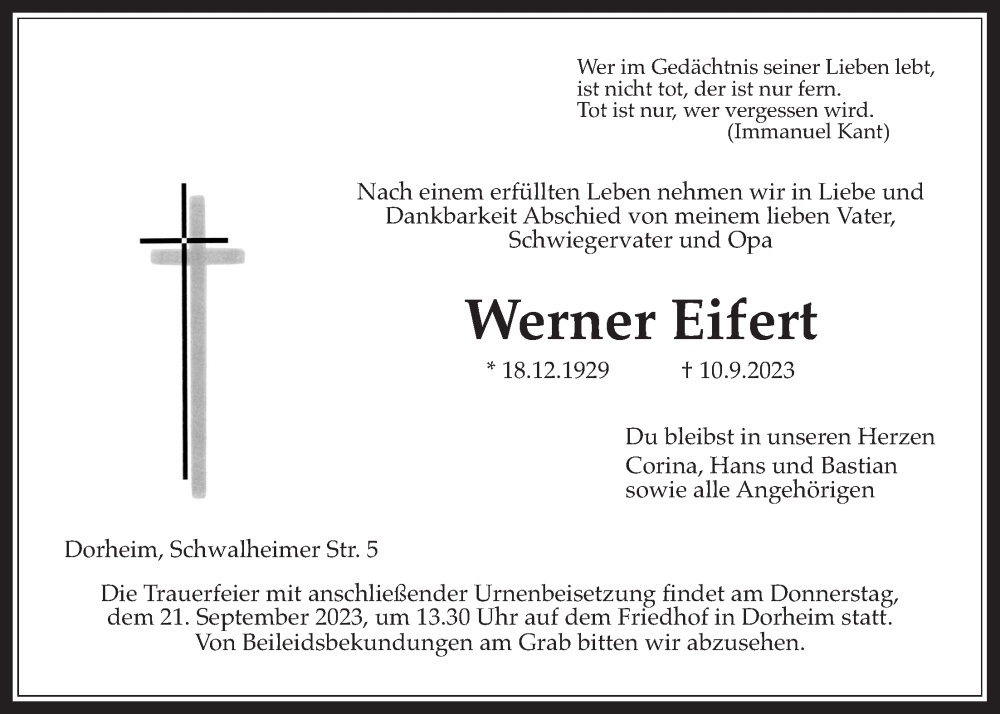 Wer im Gedächtnis seiner Lieben lebt,
ist nicht tot, der ist nur fern.
Tot ist nur, wer vergessen wird.
(Immanuel Kant)

Nach einem erfüllten Leben nehmen wir in Liebe und Dankbarkeit Abschied von meinem lieben Vater, Schwiegervater und Opa

Werner Eifert

* 18.12.1929 † 10.9.2023

Du bleibst in unseren Herzen
Corina, Hans und Bastian
sowie alle Angehörigen

Dorheim, Schwalheimer Str. 5

Die Trauerfeier mit anschließender Urnenbeisetzung findet am Donnerstag, dem 21. September 2023, um 13.30 Uhr auf dem Friedhof in Dorheim statt. Von Beileidsbekundungen am Grab bitten wir abzusehen.